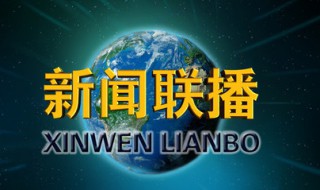 新闻联播
XINWEN LIANBO